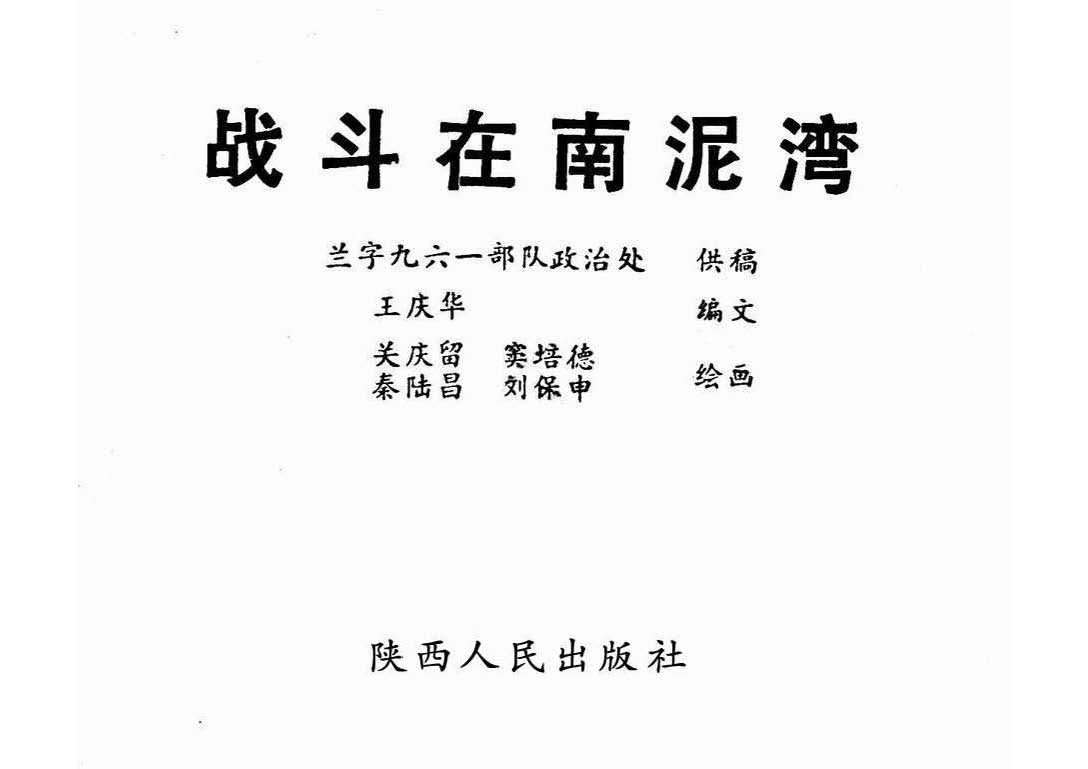 战斗在南泥湾

兰字九六一部队政治处 供稿
王庆华 编文
关庆留 窦培德
秦陆昌 刘保申 绘画

陕西人民出版社